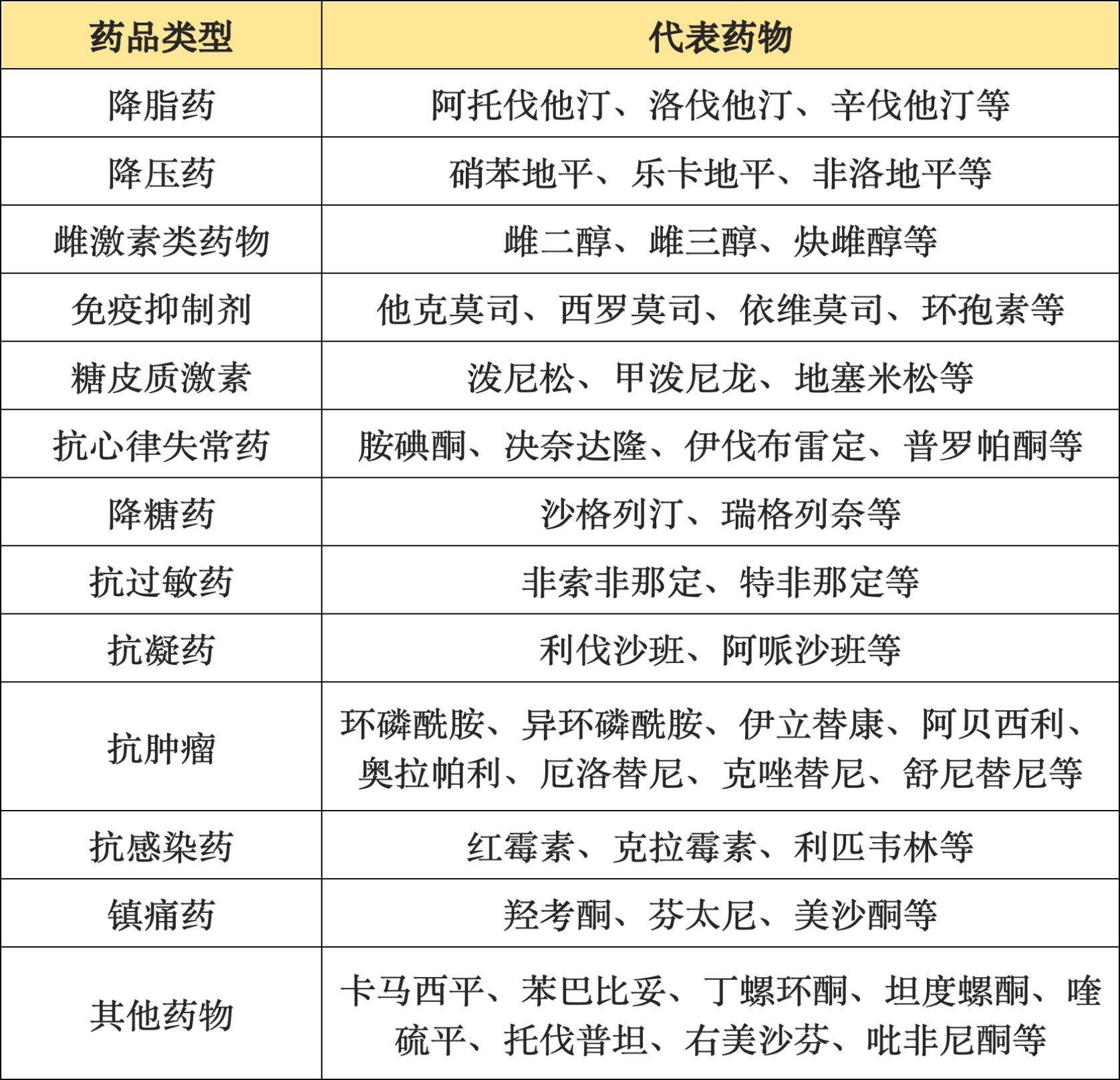 | 药品类型 | 代表药物 |
|---|---|
| 降脂药 | 阿托伐他汀、洛伐他汀、辛伐他汀等 |
| 降压药 | 硝苯地平、乐卡地平、非洛地平等 |
| 雌激素类药物 | 雌二醇、雌三醇、炔雌醇等 |
| 免疫抑制剂 | 他克莫司、西罗莫司、依维莫司、环孢素等 |
| 糖皮质激素 | 泼尼松、甲泼尼龙、地塞米松等 |
| 抗心律失常药 | 胺碘酮、决奈达隆、伊伐布雷定、普罗帕酮等 |
| 降糖药 | 沙格列汀、瑞格列奈等 |
| 抗过敏药 | 非索非那定、特非那定等 |
| 抗凝药 | 利伐沙班、阿哌沙班等 |
| 抗肿瘤 | 环磷酰胺、异环磷酰胺、伊立替康、阿贝西利、奥拉帕利、厄洛替尼、克唑替尼、舒尼替尼等 |
| 抗感染药 | 红霉素、克拉霉素、利匹韦林等 |
| 镇痛药 | 羟考酮、芬太尼、美沙酮等 |
| 其他药物 | 卡马西平、苯巴比妥、丁螺环酮、坦度螺酮、喹硫平、托伐普坦、右美沙芬、吡非尼酮等 |